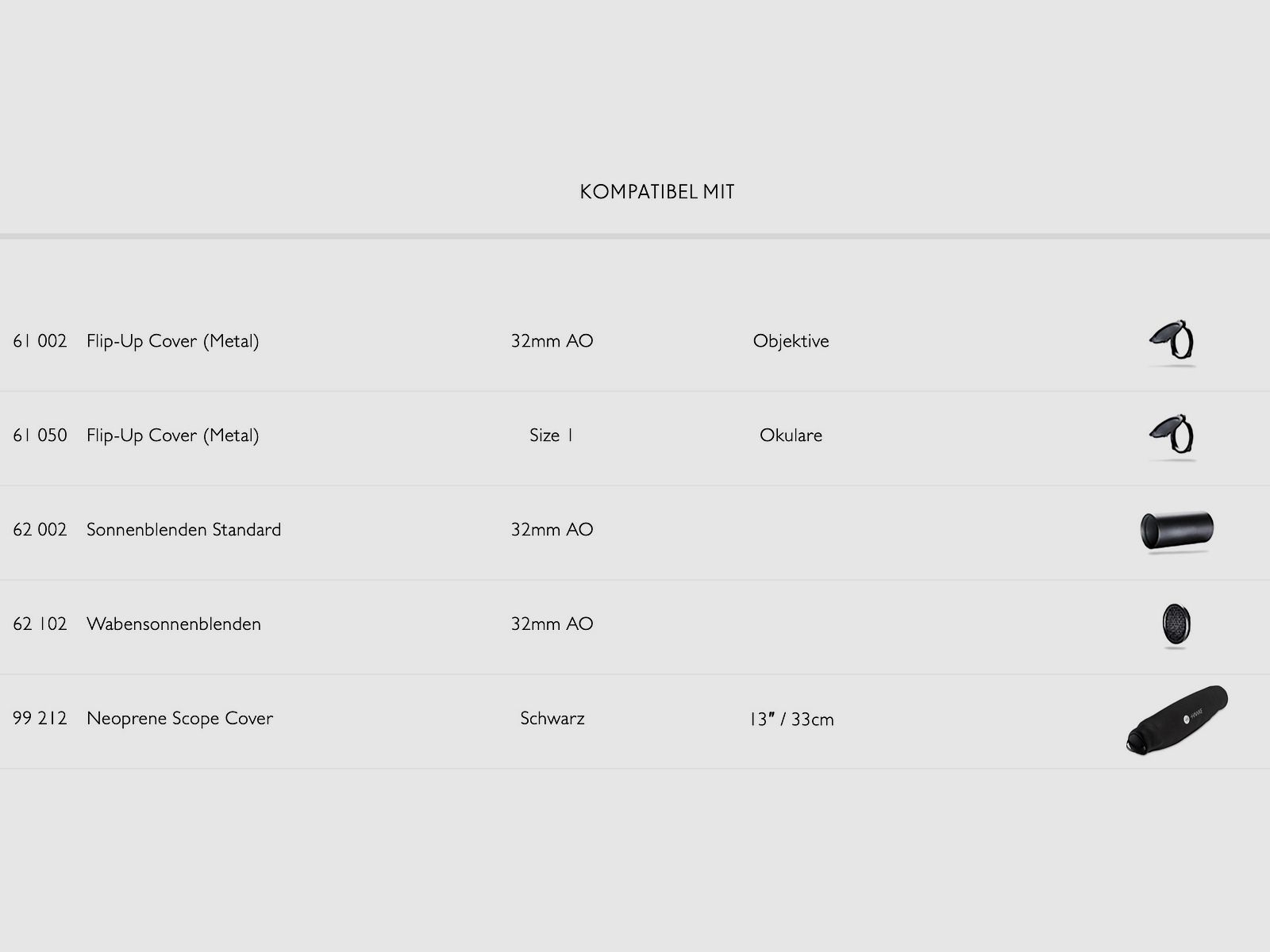 KOMPATIBEL MIT

| 61 002 | Flip-Up Cover (Metal) | 32mm AO | Objektive |
|---|---|---|---|
| 61 050 | Flip-Up Cover (Metal) | Size 1 | Okulare |
| 62 002 | Sonnenblenden Standard | 32mm AO | |
| 62 102 | Wabensonnenblenden | 32mm AO | |
| 99 212 | Neoprene Scope Cover | Schwarz | 13" / 33cm |